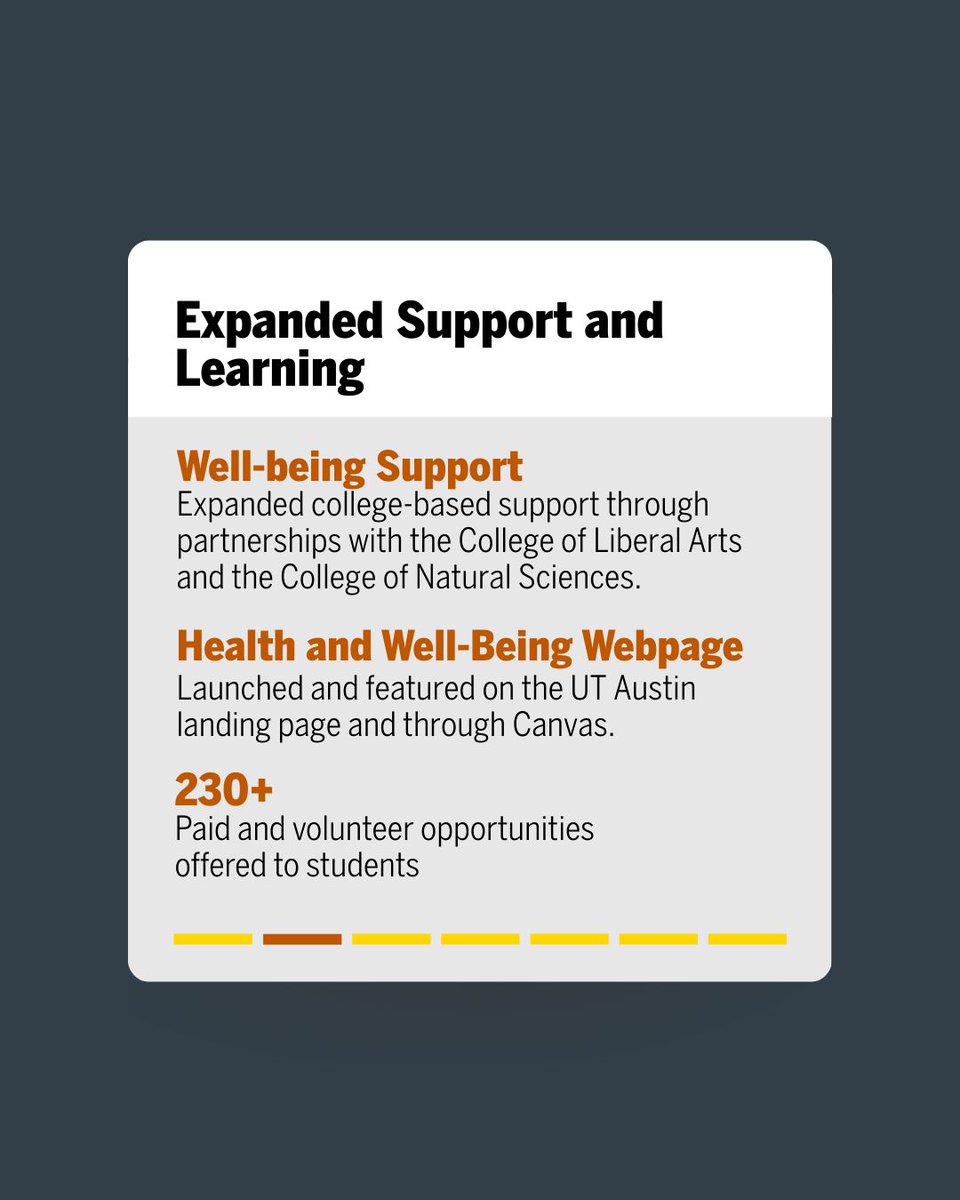 Expanded Support and Learning

Well-being Support

Expanded college-based support through partnerships with the College of Liberal Arts and the College of Natural Sciences.

Health and Well-Being Webpage

Launched and featured on the UT Austin landing page and through Canvas.

230+

Paid and volunteer opportunities offered to students